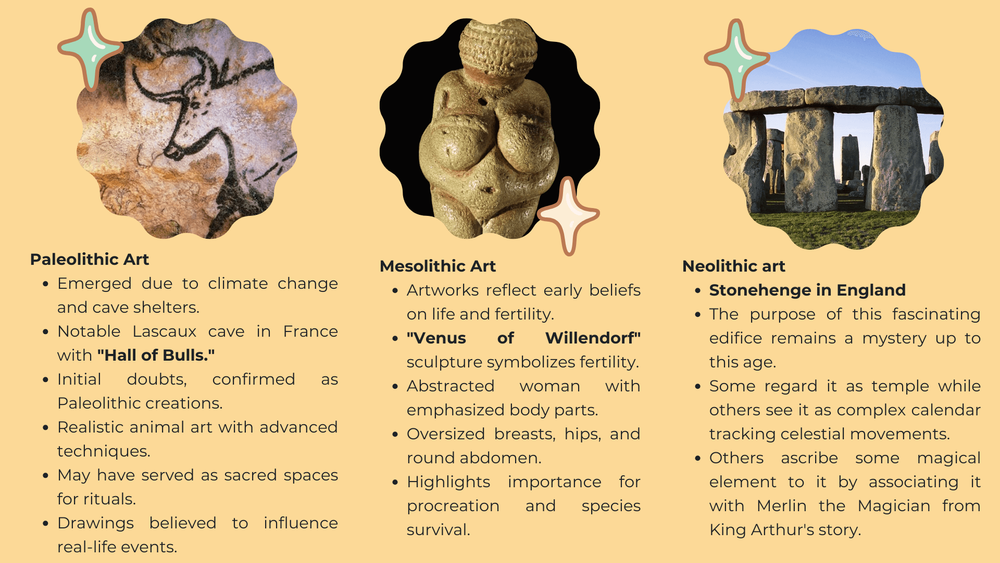 Paleolithic Art
• Emerged due to climate change and cave shelters.
• Notable Lascaux cave in France with "Hall of Bulls."
• Initial doubts, confirmed as Paleolithic creations.
• Realistic animal art with advanced techniques.
• May have served as sacred spaces for rituals.
• Drawings believed to influence real-life events.

Mesolithic Art
• Artworks reflect early beliefs on life and fertility.
• "Venus of Willendorf" sculpture symbolizes fertility.
• Abstracted woman with emphasized body parts.
• Oversized breasts, hips, and round abdomen.
• Highlights importance for procreation and species survival.

Neolithic art
• Stonehenge in England
• The purpose of this fascinating edifice remains a mystery up to this age.
• Some regard it as temple while others see it as complex calendar tracking celestial movements.
• Others ascribe some magical element to it by associating it with Merlin the Magician from King Arthur's story.